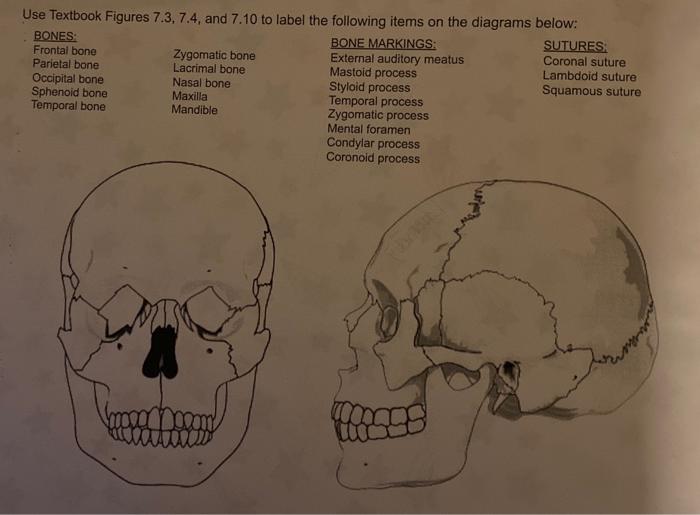 Use Textbook Figures 7.3, 7.4, and 7.10 to label the following items on the diagrams below:

BONES:
Frontal bone
Parietal bone
Occipital bone
Sphenoid bone
Temporal bone

Zygomatic bone
Lacrimal bone
Nasal bone
Maxilla
Mandible

BONE MARKINGS:
External auditory meatus
Mastoid process
Styloid process
Temporal process
Zygomatic process
Mental foramen
Condylar process
Coronoid process

SUTURES:
Coronal suture
Lambdoid suture
Squamous suture